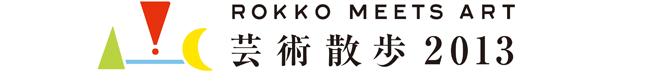 ROKKO MEETS ART
芸術散歩 2013